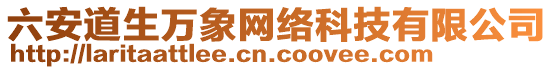 六安道生万象网络科技有限公司
http://laritaattlee.cn.coovee.com